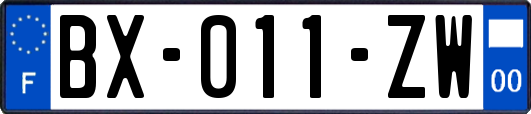 F

BX-011-ZW

00